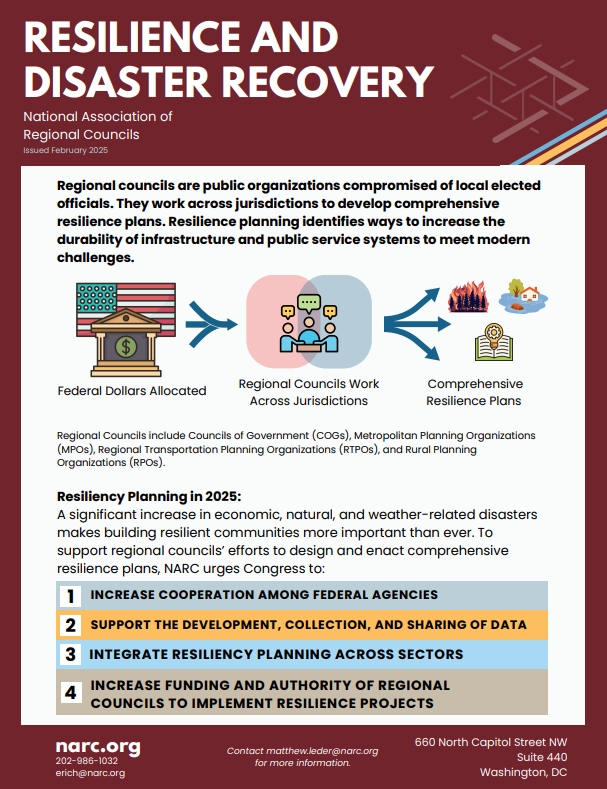 RESILIENCE AND DISASTER RECOVERY

National Association of Regional Councils
Issued February 2025

Regional councils are public organizations compromised of local elected officials. They work across jurisdictions to develop comprehensive resilience plans. Resilience planning identifies ways to increase the durability of infrastructure and public service systems to meet modern challenges.

$

Federal Dollars Allocated

Regional Councils Work Across Jurisdictions

Comprehensive Resilience Plans

Regional Councils include Councils of Government (COGs), Metropolitan Planning Organizations (MPOs), Regional Transportation Planning Organizations (RTPOs), and Rural Planning Organizations (RPOs).

Resiliency Planning in 2025:
A significant increase in economic, natural, and weather-related disasters makes building resilient communities more important than ever. To support regional councils' efforts to design and enact comprehensive resilience plans, NARC urges Congress to:

1 INCREASE COOPERATION AMONG FEDERAL AGENCIES

2 SUPPORT THE DEVELOPMENT, COLLECTION, AND SHARING OF DATA

3 INTEGRATE RESILIENCY PLANNING ACROSS SECTORS

4 INCREASE FUNDING AND AUTHORITY OF REGIONAL COUNCILS TO IMPLEMENT RESILIENCE PROJECTS

narc.org
202-986-1032
erich@narc.org

Contact matthew.leder@narc.org for more information.

660 North Capitol Street NW
Suite 440
Washington, DC